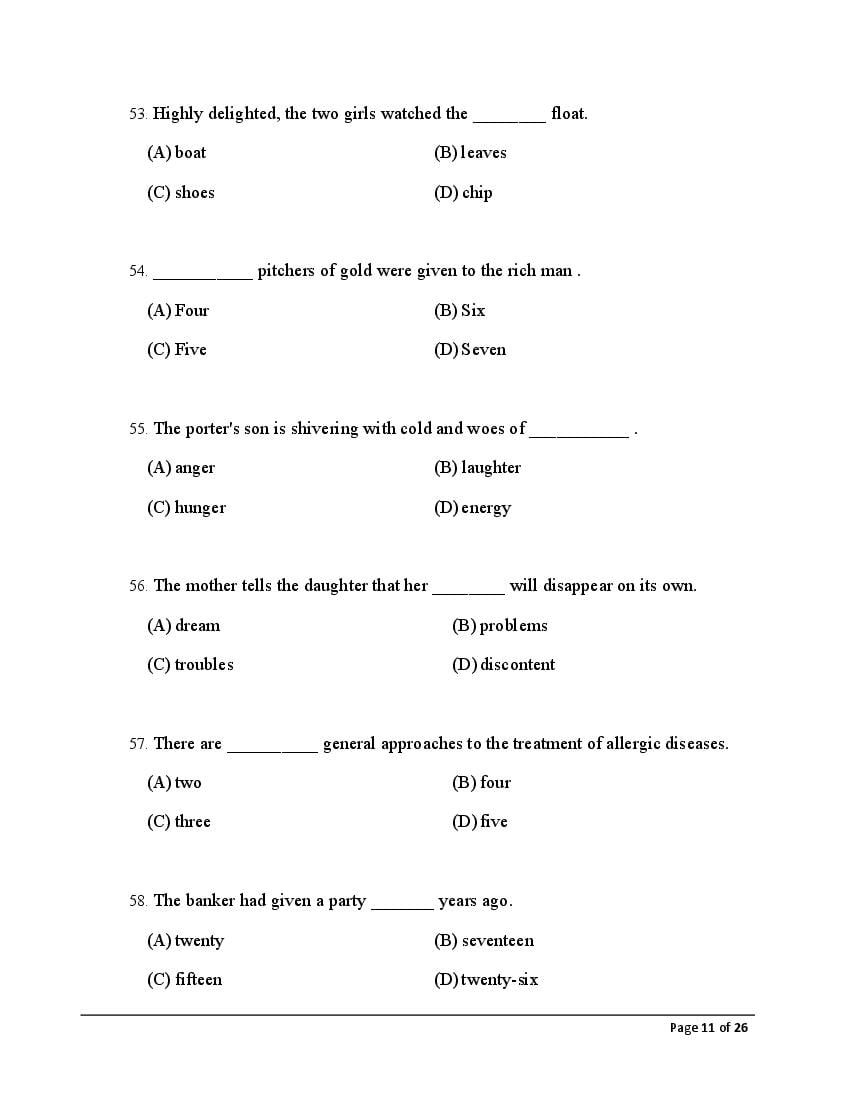 53. Highly delighted, the two girls watched the ________ float.

(A) boat
(B) leaves
(C) shoes
(D) chip

54. ___________ pitchers of gold were given to the rich man .

(A) Four
(B) Six
(C) Five
(D) Seven

55. The porter's son is shivering with cold and woes of ___________ .

(A) anger
(B) laughter
(C) hunger
(D) energy

56. The mother tells the daughter that her ________ will disappear on its own.

(A) dream
(B) problems
(C) troubles
(D) discontent

57. There are __________ general approaches to the treatment of allergic diseases.

(A) two
(B) four
(C) three
(D) five

58. The banker had given a party _______ years ago.

(A) twenty
(B) seventeen
(C) fifteen
(D) twenty-six

Page 11 of 26